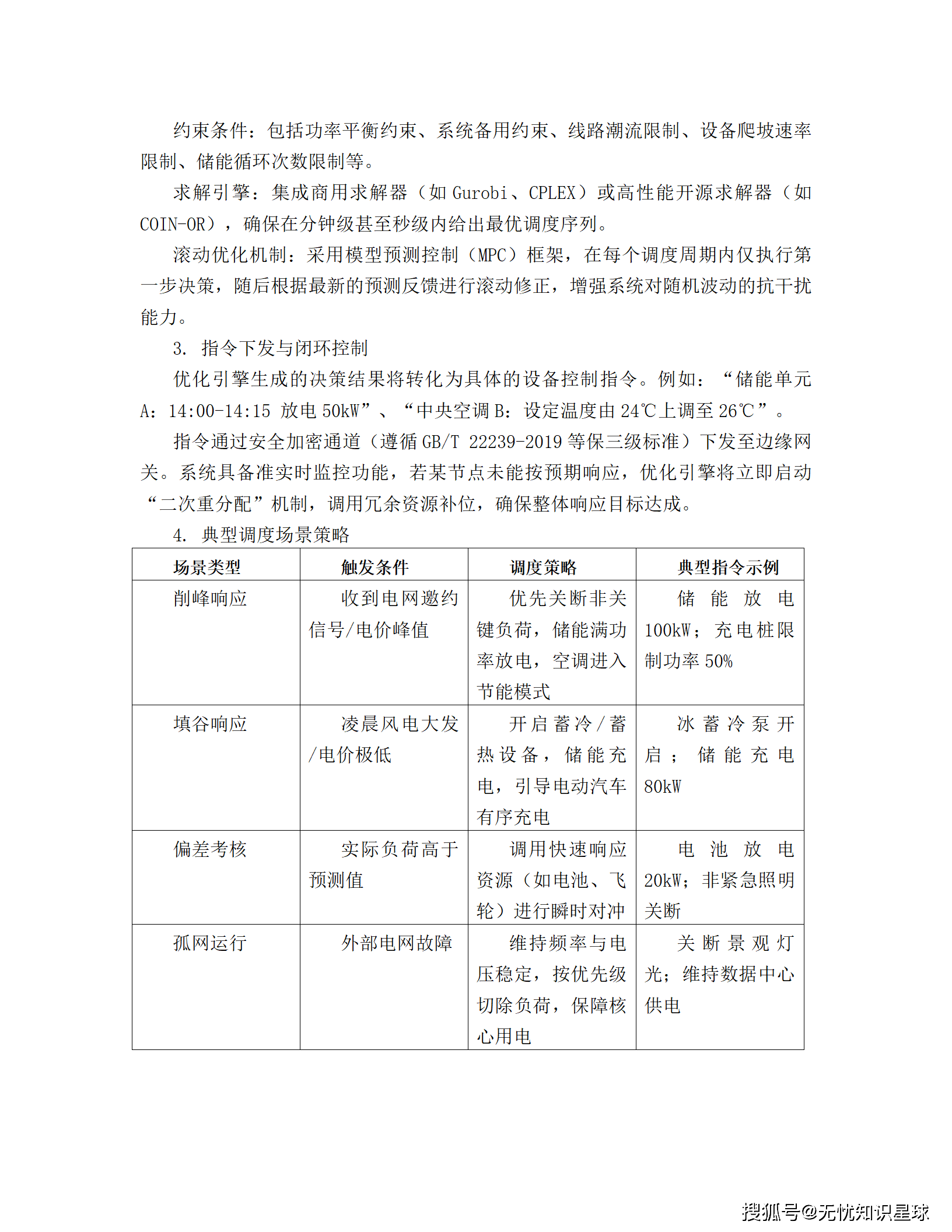 约束条件：包括功率平衡约束、系统备用约束、线路潮流限制、设备爬坡速率限制、储能循环次数限制等。

求解引擎：集成商用求解器（如 Gurobi、CPLEX）或高性能开源求解器（如 COIN-OR），确保在分钟级甚至秒级内给出最优调度序列。

滚动优化机制：采用模型预测控制（MPC）框架，在每个调度周期内仅执行第一步决策，随后根据最新的预测反馈进行滚动修正，增强系统对随机波动的抗干扰能力。

3. 指令下发与闭环控制

优化引擎生成的决策结果将转化为具体的设备控制指令。例如：“储能单元 A：14:00-14:15 放电 50kW”、“中央空调 B：设定温度由 24℃上调至 26℃”。

指令通过安全加密通道（遵循 GB/T 22239-2019 等保三级标准）下发至边缘网关。系统具备准实时监控功能，若某节点未能按预期响应，优化引擎将立即启动“二次重分配”机制，调用冗余资源补位，确保整体响应目标达成。

4. 典型调度场景策略

| 场景类型 | 触发条件 | 调度策略 | 典型指令示例 |
|---|---|---|---|
| 削峰响应 | 收到电网邀约信号/电价峰值 | 优先关断非关键负荷，储能满功率放电，空调进入节能模式 | 储能放电 100kW；充电桩限制功率 50% |
| 填谷响应 | 凌晨风电大发/电价极低 | 开启蓄冷/蓄热设备，储能充电，引导电动汽车有序充电 | 冰蓄冷泵开启；储能充电 80kW |
| 偏差考核 | 实际负荷高于预测值 | 调用快速响应资源（如电池、飞轮）进行瞬时对冲 | 电池放电 20kW；非紧急照明关断 |
| 孤网运行 | 外部电网故障 | 维持频率与电压稳定，按优先级切除负荷，保障核心用电 | 关断景观灯光；维持数据中心供电 |

搜狐号@无忧知识星球